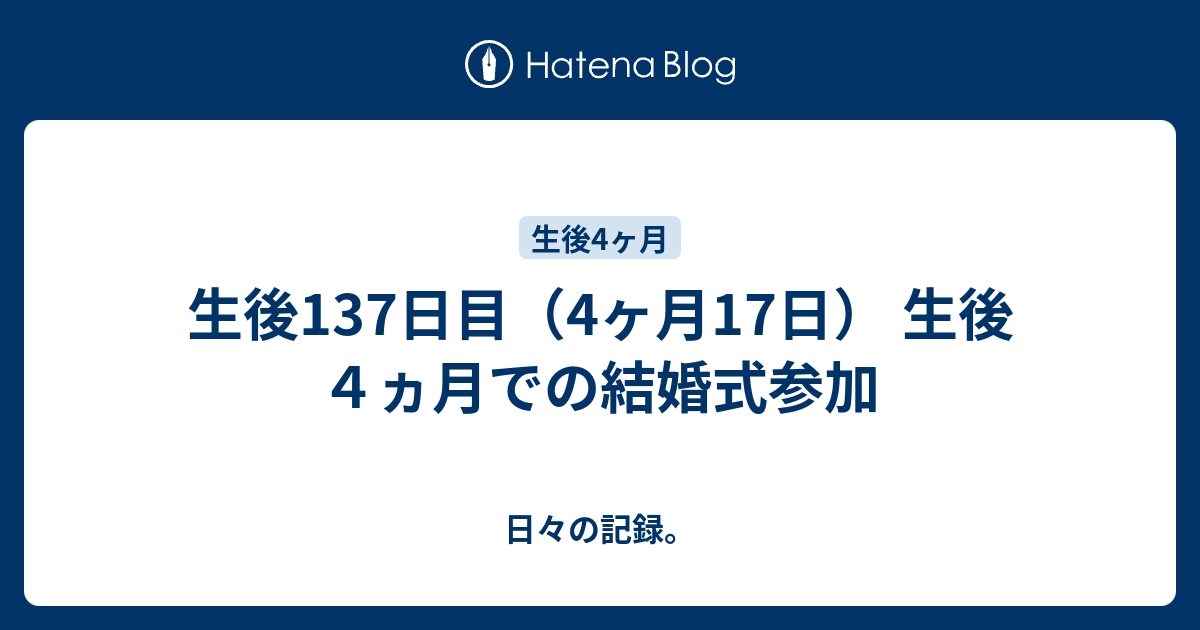 Hatena Blog

生後4ヶ月

生後137日目（4ヶ月17日） 生後４ヵ月での結婚式参加

日々の記録。